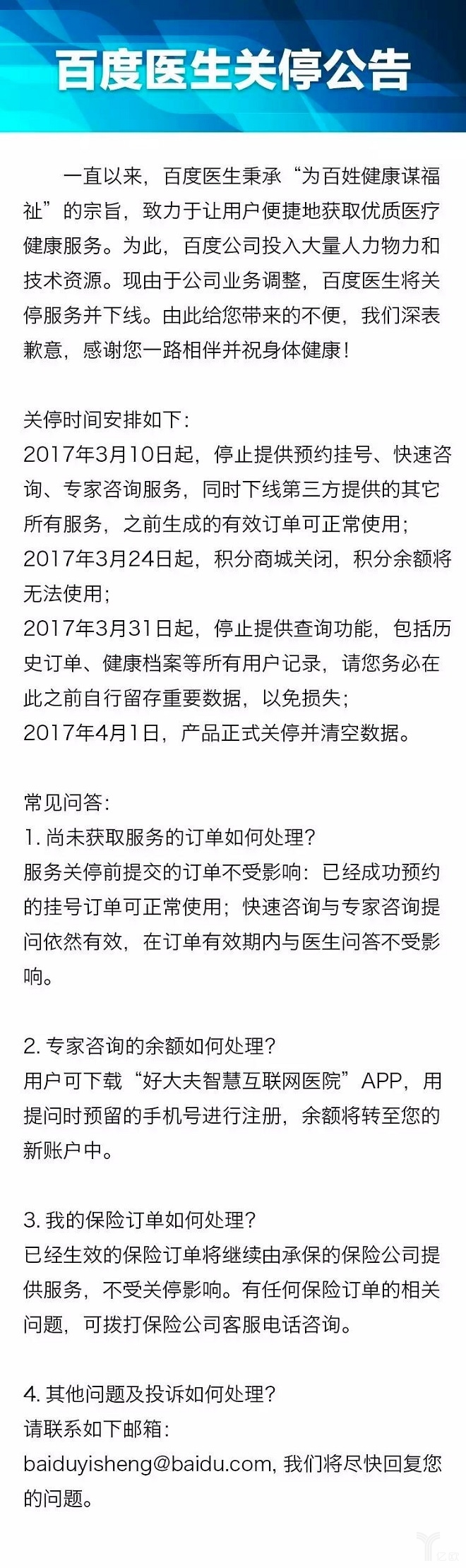 百度医生关停公告

一直以来，百度医生秉承“为百姓健康谋福祉”的宗旨，致力于让用户便捷地获取优质医疗健康服务。为此，百度公司投入大量人力物力和技术资源。现由于公司业务调整，百度医生将关停服务并下线。由此给您带来的不便，我们深表歉意，感谢您一路相伴并祝身体健康！

关停时间安排如下：
2017年3月10日起，停止提供预约挂号、快速咨询、专家咨询服务，同时下线第三方提供的其它所有服务，之前生成的有效订单可正常使用；
2017年3月24日起，积分商城关闭，积分余额将无法使用；
2017年3月31日起，停止提供查询功能，包括历史订单、健康档案等所有用户记录，请您务必在此之前自行留存重要数据，以免损失；
2017年4月1日，产品正式关停并清空数据。

常见问答：
1. 尚未获取服务的订单如何处理？
服务关停前提交的订单不受影响：已经成功预约的挂号订单可正常使用；快速咨询与专家咨询提问依然有效，在订单有效期内与医生问答不受影响。

2. 专家咨询的余额如何处理？
用户可下载“好大夫智慧互联网医院”APP，用提问时预留的手机号进行注册，余额将转至您的新账户中。

3. 我的保险订单如何处理？
已经生效的保险订单将继续由承保的保险公司提供服务，不受关停影响。有任何保险订单的相关问题，可拨打保险公司客服电话咨询。

4. 其他问题及投诉如何处理？
请联系如下邮箱：
baiduyisheng@baidu.com, 我们将尽快回复您的问题。

亿欧